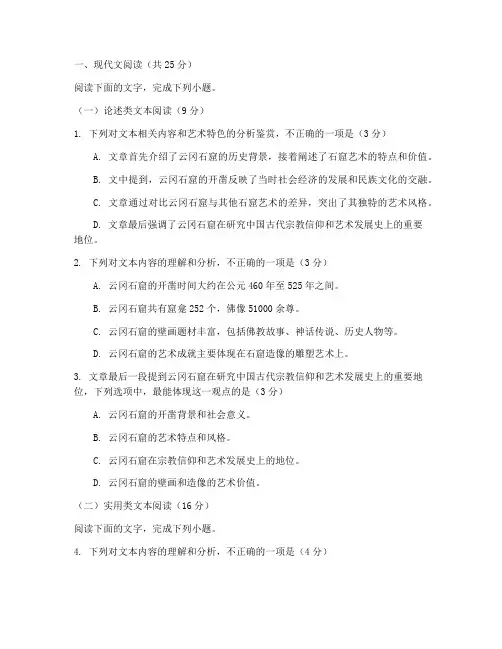 一、现代文阅读（共 25 分）

阅读下面的文字，完成下列小题。

（一）论述类文本阅读（9 分）

1. 下列对文本相关内容和艺术特色的分析鉴赏，不正确的一项是（3 分）

A. 文章首先介绍了云冈石窟的历史背景，接着阐述了石窟艺术的特点和价值。

B. 文中提到，云冈石窟的开凿反映了当时社会经济的发展和民族文化的交融。

C. 文章通过对比云冈石窟与其他石窟艺术的差异，突出了其独特的艺术风格。

D. 文章最后强调了云冈石窟在研究中国古代宗教信仰和艺术发展史上的重要地位。

2. 下列对文本内容的理解和分析，不正确的一项是（3 分）

A. 云冈石窟的开凿时间大约在公元 460 年至 525 年之间。

B. 云冈石窟共有窟龛 252 个，佛像 51000 余尊。

C. 云冈石窟的壁画题材丰富，包括佛教故事、神话传说、历史人物等。

D. 云冈石窟的艺术成就主要体现在石窟造像的雕塑艺术上。

3. 文章最后一段提到云冈石窟在研究中国古代宗教信仰和艺术发展史上的重要地位，下列选项中，最能体现这一观点的是（3 分）

A. 云冈石窟的开凿背景和社会意义。

B. 云冈石窟的艺术特点和风格。

C. 云冈石窟在宗教信仰和艺术发展史上的地位。

D. 云冈石窟的壁画和造像的艺术价值。

（二）实用类文本阅读（16 分）

阅读下面的文字，完成下列小题。

4. 下列对文本内容的理解和分析，不正确的一项是（4 分）